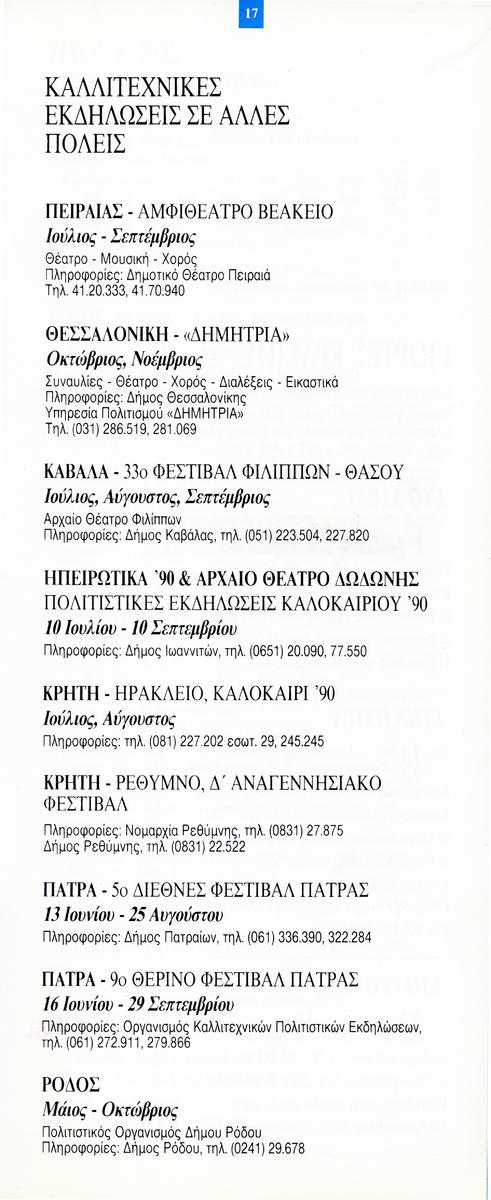 17

ΚΑΛΛΙΤΕΧΝΙΚΕΣ ΕΚΔΗΛΩΣΕΙΣ ΣΕ ΑΛΛΕΣ ΠΟΛΕΙΣ

ΠΕΙΡΑΙΑΣ - ΑΜΦΙΘΕΑΤΡΟ ΒΕΑΚΕΙΟ
Ιούλιος - Σεπτέμβριος
Θέατρο - Μουσική - Χορός
Πληροφορίες: Δημοτικό Θέατρο Πειραιά
Τηλ. 41.20.333, 41.70.940

ΘΕΣΣΑΛΟΝΙΚΗ - «ΔΗΜΗΤΡΙΑ»
Οκτώβριος, Νοέμβριος
Συναυλίες - Θέατρο - Χορός - Διαλέξεις - Εικαστικά
Πληροφορίες: Δήμος Θεσσαλονίκης
Υπηρεσία Πολιτισμού «ΔΗΜΗΤΡΙΑ»
Τηλ. (031) 286.519, 281.069

ΚΑΒΑΛΑ - 33ο ΦΕΣΤΙΒΑΛ ΦΙΛΙΠΠΩΝ - ΘΑΣΟΥ
Ιούλιος, Αύγουστος, Σεπτέμβριος
Αρχαίο Θέατρο Φιλίππων
Πληροφορίες: Δήμος Καβάλας, τηλ. (051) 223.504, 227.820

ΗΠΕΙΡΩΤΙΚΑ '90 & ΑΡΧΑΙΟ ΘΕΑΤΡΟ ΔΩΔΩΝΗΣ
ΠΟΛΙΤΙΣΤΙΚΕΣ ΕΚΔΗΛΩΣΕΙΣ ΚΑΛΟΚΑΙΡΙΟΥ '90
10 Ιουλίου - 10 Σεπτεμβρίου
Πληροφορίες: Δήμος Ιωαννιτών, τηλ. (0651) 20.090, 77.550

ΚΡΗΤΗ - ΗΡΑΚΛΕΙΟ, ΚΑΛΟΚΑΙΡΙ '90
Ιούλιος, Αύγουστος
Πληροφορίες: τηλ. (081) 227.202 εσωτ. 29, 245.245

ΚΡΗΤΗ - ΡΕΘΥΜΝΟ, Δ΄ ΑΝΑΓΕΝΝΗΣΙΑΚΟ ΦΕΣΤΙΒΑΛ
Πληροφορίες: Νομαρχία Ρεθύμνης, τηλ. (0831) 27.875
Δήμος Ρεθύμνης, τηλ. (0831) 22.522

ΠΑΤΡΑ - 5ο ΔΙΕΘΝΕΣ ΦΕΣΤΙΒΑΛ ΠΑΤΡΑΣ
13 Ιουνίου - 25 Αυγούστου
Πληροφορίες: Δήμος Πατραίων, τηλ. (061) 336.390, 322.284

ΠΑΤΡΑ - 9ο ΘΕΡΙΝΟ ΦΕΣΤΙΒΑΛ ΠΑΤΡΑΣ
16 Ιουνίου - 29 Σεπτεμβρίου
Πληροφορίες: Οργανισμός Καλλιτεχνικών Πολιτιστικών Εκδηλώσεων, τηλ. (061) 272.911, 279.866

ΡΟΔΟΣ
Μάιος - Οκτώβριος
Πολιτιστικός Οργανισμός Δήμου Ρόδου
Πληροφορίες: Δήμος Ρόδου, τηλ. (0241) 29.678